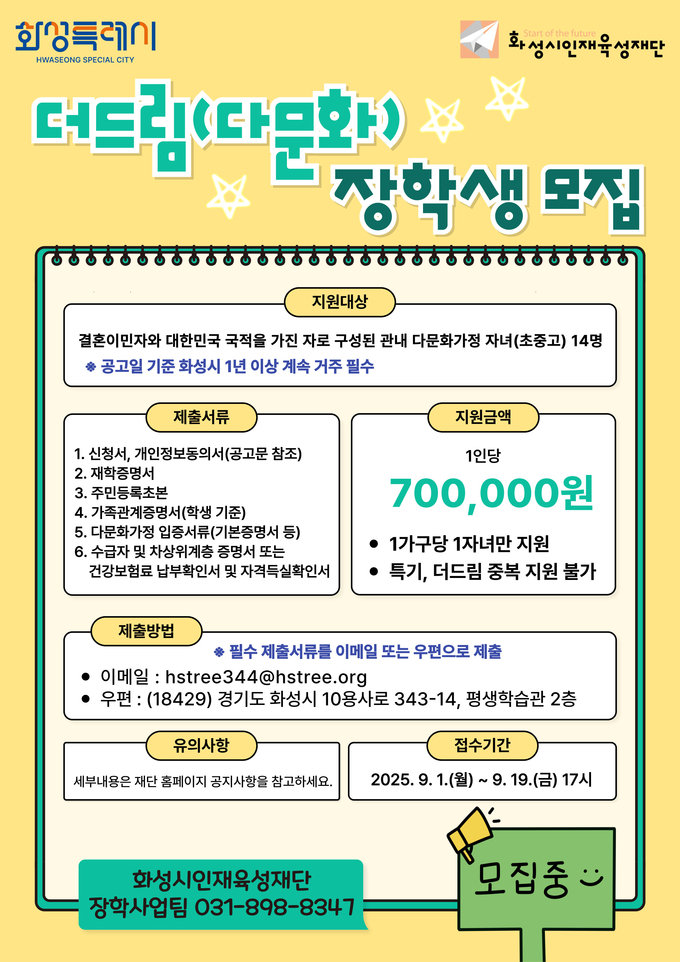 화성특례시
HWASEONG SPECIAL CITY

Start of the future
화성시인재육성재단

더드림(다문화)
장학생 모집

지원대상

결혼이민자와 대한민국 국적을 가진 자로 구성된 관내 다문화가정 자녀(초중고) 14명
※ 공고일 기준 화성시 1년 이상 계속 거주 필수

제출서류

1. 신청서, 개인정보동의서(공고문 참조)
2. 재학증명서
3. 주민등록초본
4. 가족관계증명서(학생 기준)
5. 다문화가정 입증서류(기본증명서 등)
6. 수급자 및 차상위계층 증명서 또는 건강보험료 납부확인서 및 자격득실확인서

지원금액

1인당
700,000원
• 1가구당 1자녀만 지원
• 특기, 더드림 중복 지원 불가

제출방법

※ 필수 제출서류를 이메일 또는 우편으로 제출
• 이메일 : hstree344@hstree.org
• 우편 : (18429) 경기도 화성시 10용사로 343-14, 평생학습관 2층

유의사항

세부내용은 재단 홈페이지 공지사항을 참고하세요.

접수기간

2025. 9. 1.(월) ~ 9. 19.(금) 17시

화성시인재육성재단
장학사업팀 031-898-8347

모집중